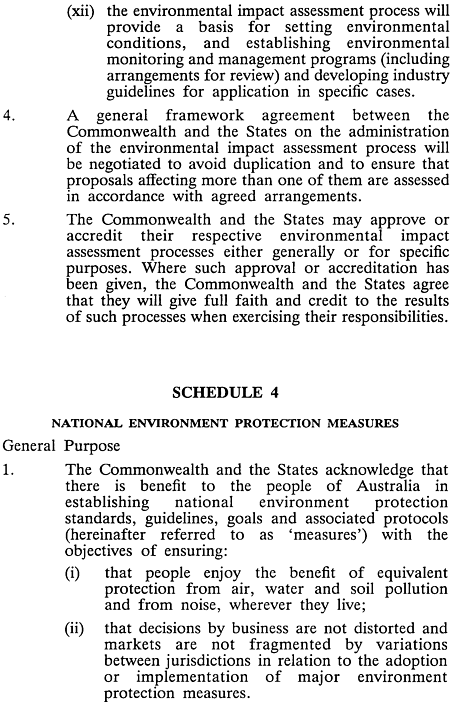 (xii) the environmental impact assessment process will provide a basis for setting environmental conditions, and establishing environmental monitoring and management programs (including arrangements for review) and developing industry guidelines for application in specific cases.

4. A general framework agreement between the Commonwealth and the States on the administration of the environmental impact assessment process will be negotiated to avoid duplication and to ensure that proposals affecting more than one of them are assessed in accordance with agreed arrangements.

5. The Commonwealth and the States may approve or accredit their respective environmental impact assessment processes either generally or for specific purposes. Where such approval or accreditation has been given, the Commonwealth and the States agree that they will give full faith and credit to the results of such processes when exercising their responsibilities.

SCHEDULE 4

NATIONAL ENVIRONMENT PROTECTION MEASURES

General Purpose

1. The Commonwealth and the States acknowledge that there is benefit to the people of Australia in establishing national environment protection standards, guidelines, goals and associated protocols (hereinafter referred to as 'measures') with the objectives of ensuring:

(i) that people enjoy the benefit of equivalent protection from air, water and soil pollution and from noise, wherever they live;

(ii) that decisions by business are not distorted and markets are not fragmented by variations between jurisdictions in relation to the adoption or implementation of major environment protection measures.